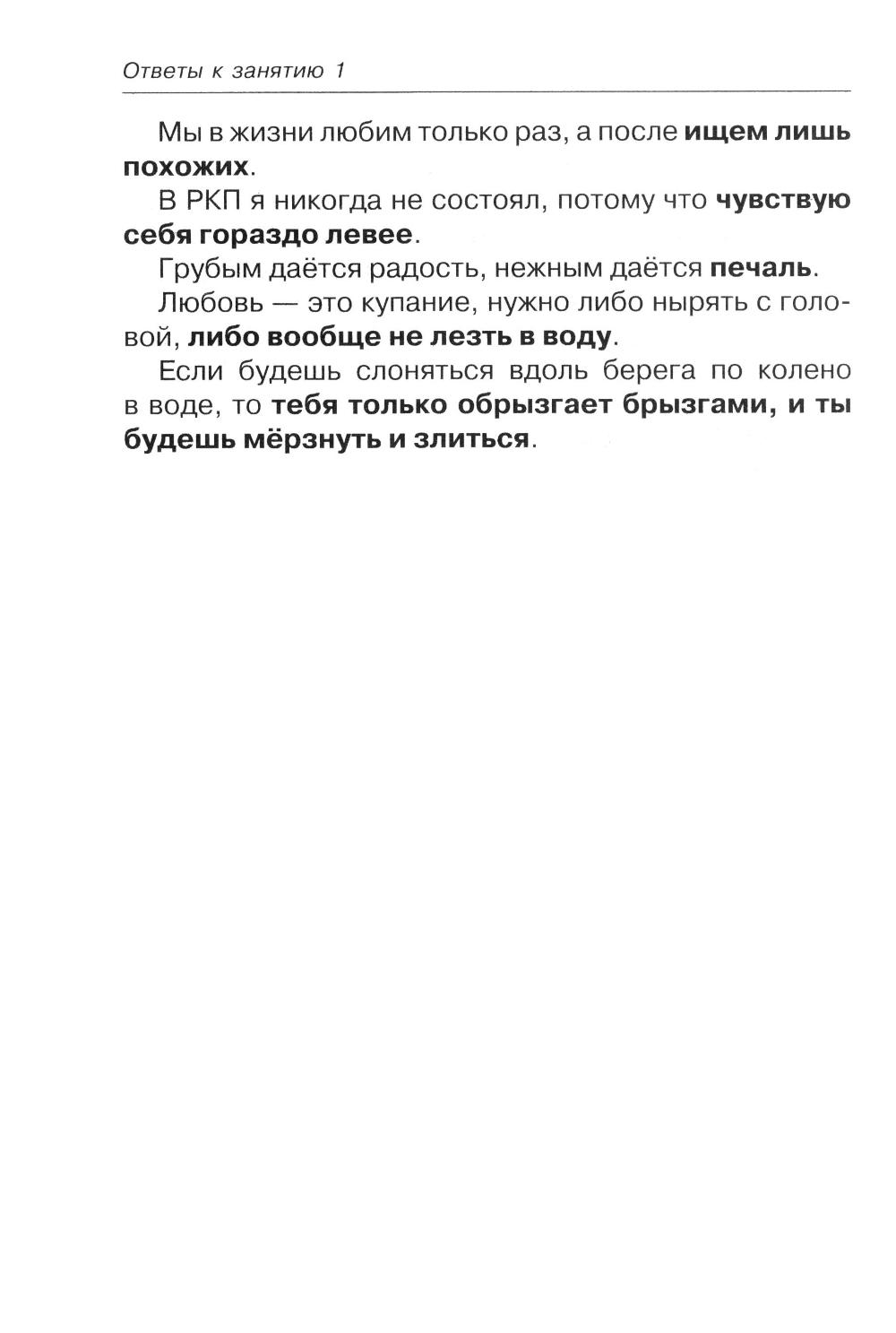 Ответы к занятию 1

Мы в жизни любим только раз, а после ищем лишь похожих.

В РКП я никогда не состоял, потому что чувствую себя гораздо левее.

Грубым даётся радость, нежным даётся печаль.

Любовь — это купание, нужно либо нырять с головой, либо вообще не лезть в воду.

Если будешь слоняться вдоль берега по колено в воде, то тебя только обрызгает брызгами, и ты будешь мёрзнуть и злиться.